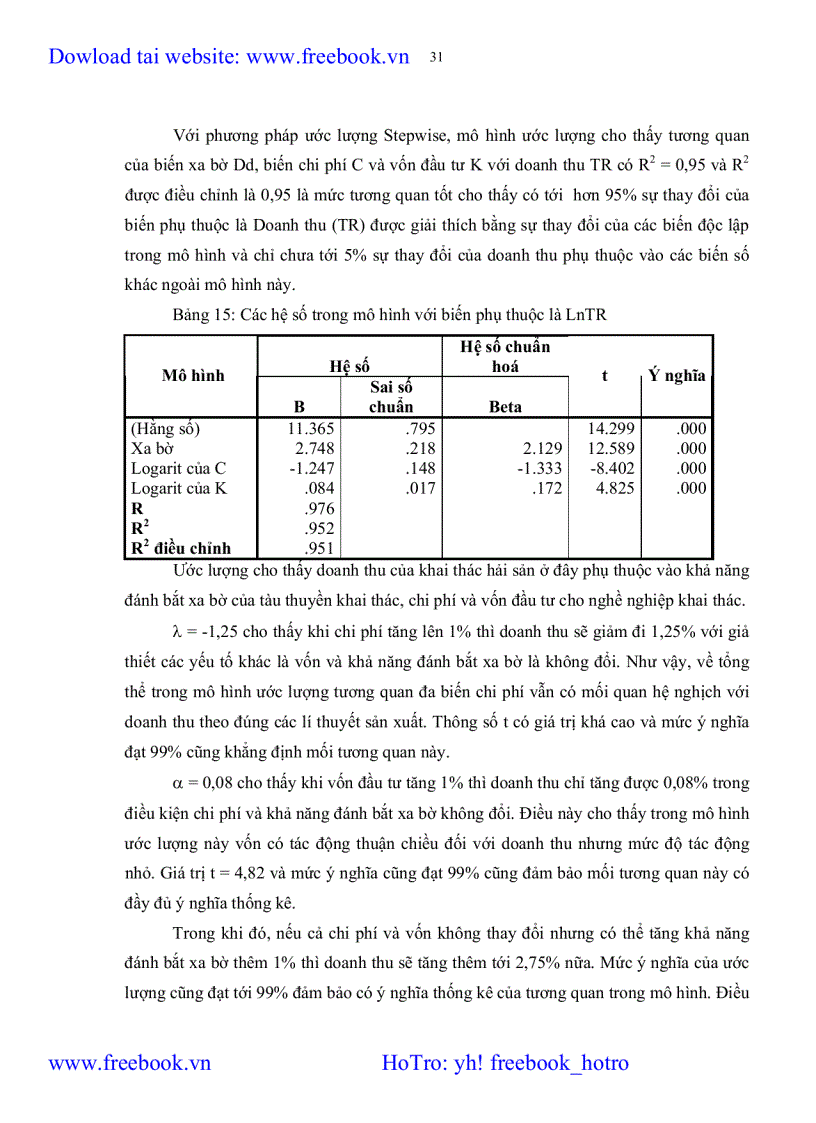 Dowload tai website: www.freebook.vn 31

Với phương pháp ước lượng Stepwise, mô hình ước lượng cho thấy tương quan của biến xa bờ Dd, biến chi phí C và vốn đầu tư K với doanh thu TR có $R^2$ = 0,95 và $R^2$ được điều chỉnh là 0,95 là mức tương quan tốt cho thấy có tới hơn 95% sự thay đổi của biến phụ thuộc là Doanh thu (TR) được giải thích bằng sự thay đổi của các biến độc lập trong mô hình và chỉ chưa tới 5% sự thay đổi của doanh thu phụ thuộc vào các biến số khác ngoài mô hình này.

Bảng 15: Các hệ số trong mô hình với biến phụ thuộc là LnTR

| Mô hình | Hệ số B | Hệ số Sai số chuẩn | Hệ số chuẩn hoá Beta | t | Ý nghĩa |
|---|---|---|---|---|---|
| (Hằng số) | 11.365 | .795 | | 14.299 | .000 |
| Xa bờ | 2.748 | .218 | 2.129 | 12.589 | .000 |
| Logarit của C | -1.247 | .148 | -1.333 | -8.402 | .000 |
| Logarit của K | .084 | .017 | .172 | 4.825 | .000 |
| R | .976 | | | | |
| $R^2$ | .952 | | | | |
| $R^2$ điều chỉnh | .951 | | | | |

Ước lượng cho thấy doanh thu của khai thác hải sản ở đây phụ thuộc vào khả năng đánh bắt xa bờ của tàu thuyền khai thác, chi phí và vốn đầu tư cho nghề nghiệp khai thác.

$\lambda$ = -1,25 cho thấy khi chi phí tăng lên 1% thì doanh thu sẽ giảm đi 1,25% với giả thiết các yếu tố khác là vốn và khả năng đánh bắt xa bờ là không đổi. Như vậy, về tổng thể trong mô hình ước lượng tương quan đa biến chi phí vẫn có mối quan hệ nghịch với doanh thu theo đúng các lí thuyết sản xuất. Thông số t có giá trị khá cao và mức ý nghĩa đạt 99% cũng khẳng định mối tương quan này.

$\alpha$ = 0,08 cho thấy khi vốn đầu tư tăng 1% thì doanh thu chỉ tăng được 0,08% trong điều kiện chi phí và khả năng đánh bắt xa bờ không đổi. Điều này cho thấy trong mô hình ước lượng này vốn có tác động thuận chiều đối với doanh thu nhưng mức độ tác động nhỏ. Giá trị t = 4,82 và mức ý nghĩa cũng đạt 99% cũng đảm bảo mối tương quan này có đầy đủ ý nghĩa thống kê.

Trong khi đó, nếu cả chi phí và vốn không thay đổi nhưng có thể tăng khả năng đánh bắt xa bờ thêm 1% thì doanh thu sẽ tăng thêm tới 2,75% nữa. Mức ý nghĩa của ước lượng cũng đạt tới 99% đảm bảo có ý nghĩa thống kê của tương quan trong mô hình. Điều

www.freebook.vn HoTro: yh! freebook_hotro